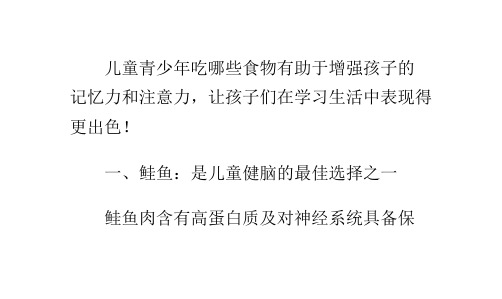 儿童青少年吃哪些食物有助于增强孩子的记忆力和注意力，让孩子们在学习生活中表现得更出色！

一、鲑鱼：是儿童健脑的最佳选择之一

鲑鱼肉含有高蛋白质及对神经系统具备保